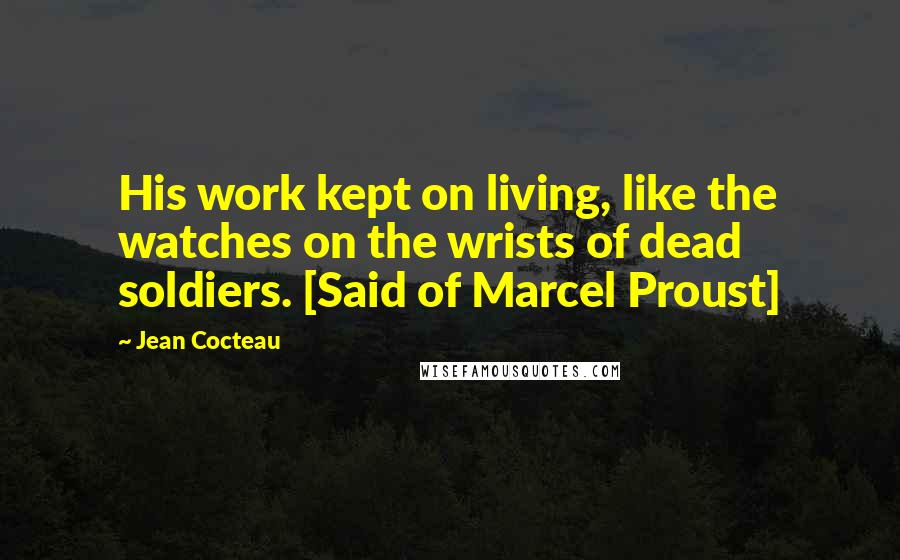 His work kept on living, like the watches on the wrists of dead soldiers. [Said of Marcel Proust]

~ Jean Cocteau

WISEFAMOUSQUOTES.COM